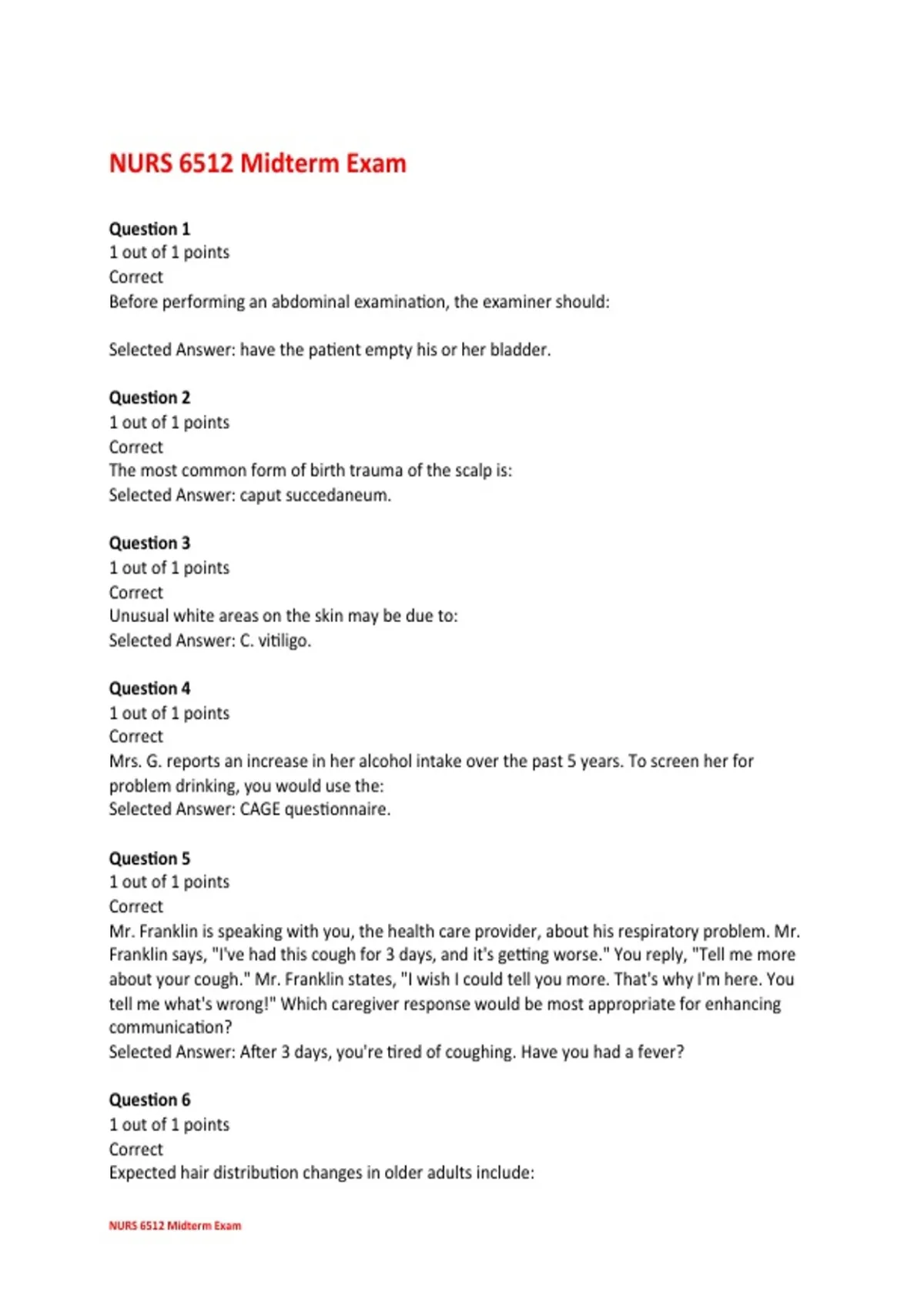 NURS 6512 Midterm Exam

Question 1
1 out of 1 points
Correct
Before performing an abdominal examination, the examiner should:

Selected Answer: have the patient empty his or her bladder.

Question 2
1 out of 1 points
Correct
The most common form of birth trauma of the scalp is:
Selected Answer: caput succedaneum.

Question 3
1 out of 1 points
Correct
Unusual white areas on the skin may be due to:
Selected Answer: C. vitiligo.

Question 4
1 out of 1 points
Correct
Mrs. G. reports an increase in her alcohol intake over the past 5 years. To screen her for problem drinking, you would use the:
Selected Answer: CAGE questionnaire.

Question 5
1 out of 1 points
Correct
Mr. Franklin is speaking with you, the health care provider, about his respiratory problem. Mr. Franklin says, "I've had this cough for 3 days, and it's getting worse." You reply, "Tell me more about your cough." Mr. Franklin states, "I wish I could tell you more. That's why I'm here. You tell me what's wrong!" Which caregiver response would be most appropriate for enhancing communication?
Selected Answer: After 3 days, you're tired of coughing. Have you had a fever?

Question 6
1 out of 1 points
Correct
Expected hair distribution changes in older adults include:

NURS 6512 Midterm Exam